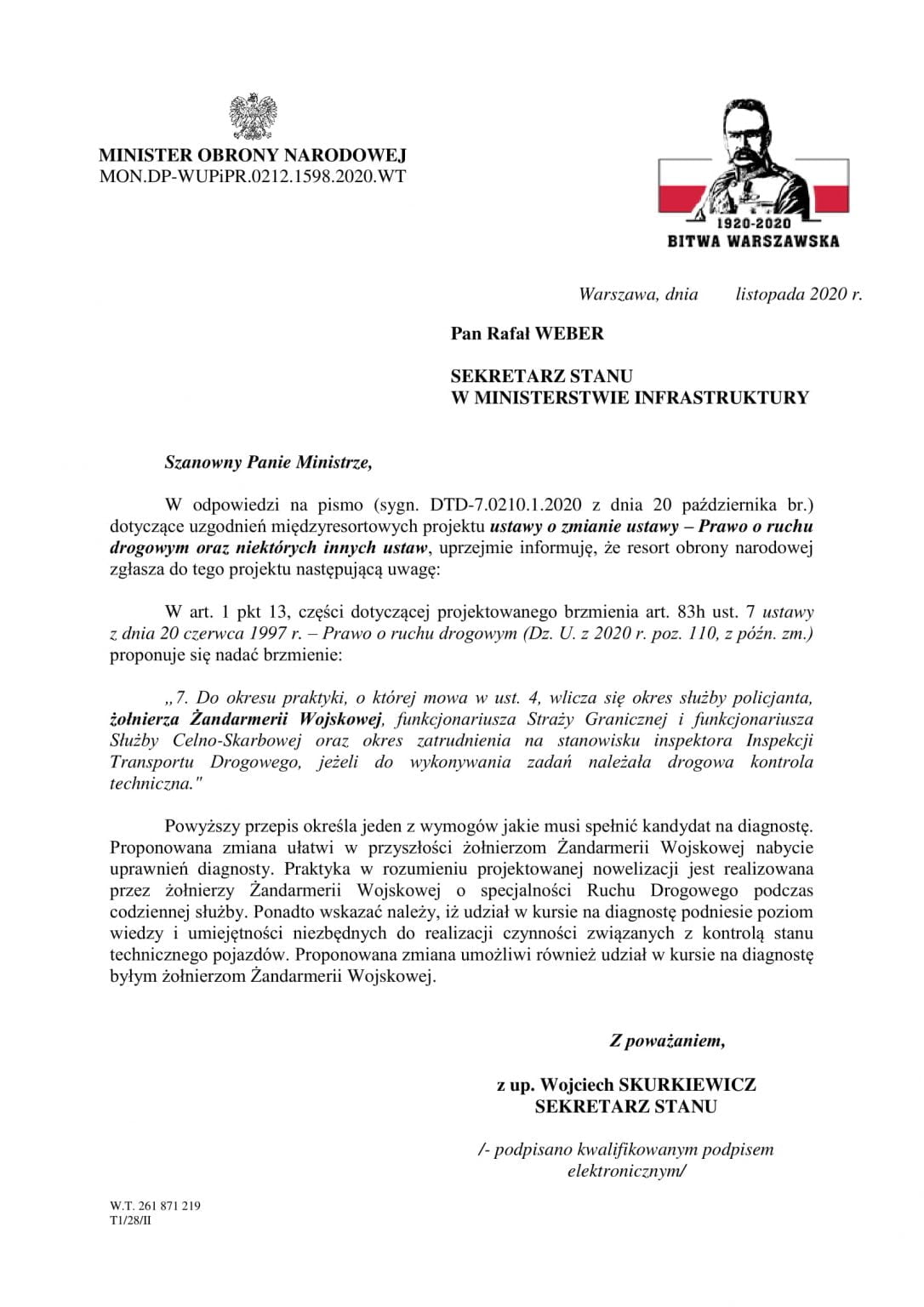 MINISTER OBRONY NARODOWEJ
MON.DP-WUPiPR.0212.1598.2020.WT

1920-2020
BITWA WARSZAWSKA

Warszawa, dnia listopada 2020 r.

Pan Rafał WEBER

SEKRETARZ STANU
W MINISTERSTWIE INFRASTRUKTURY

Szanowny Panie Ministrze,

W odpowiedzi na pismo (sygn. DTD-7.0210.1.2020 z dnia 20 października br.) dotyczące uzgodnień międzyresortowych projektu ustawy o zmianie ustawy – Prawo o ruchu drogowym oraz niektórych innych ustaw, uprzejmie informuję, że resort obrony narodowej zgłasza do tego projektu następującą uwagę:

W art. 1 pkt 13, części dotyczącej projektowanego brzmienia art. 83h ust. 7 ustawy z dnia 20 czerwca 1997 r. – Prawo o ruchu drogowym (Dz. U. z 2020 r. poz. 110, z późn. zm.) proponuje się nadać brzmienie:

„7. Do okresu praktyki, o której mowa w ust. 4, wlicza się okres służby policjanta, żołnierza Żandarmerii Wojskowej, funkcjonariusza Straży Granicznej i funkcjonariusza Służby Celno-Skarbowej oraz okres zatrudnienia na stanowisku inspektora Inspekcji Transportu Drogowego, jeżeli do wykonywania zadań należała drogowa kontrola techniczna."

Powyższy przepis określa jeden z wymogów jakie musi spełnić kandydat na diagnostę. Proponowana zmiana ułatwi w przyszłości żołnierzom Żandarmerii Wojskowej nabycie uprawnień diagnosty. Praktyka w rozumieniu projektowanej nowelizacji jest realizowana przez żołnierzy Żandarmerii Wojskowej o specjalności Ruchu Drogowego podczas codziennej służby. Ponadto wskazać należy, iż udział w kursie na diagnostę podniesie poziom wiedzy i umiejętności niezbędnych do realizacji czynności związanych z kontrolą stanu technicznego pojazdów. Proponowana zmiana umożliwi również udział w kursie na diagnostę byłym żołnierzom Żandarmerii Wojskowej.

Z poważaniem,

z up. Wojciech SKURKIEWICZ
SEKRETARZ STANU

/- podpisano kwalifikowanym podpisem elektronicznym/

W.T. 261 871 219
T1/28/II